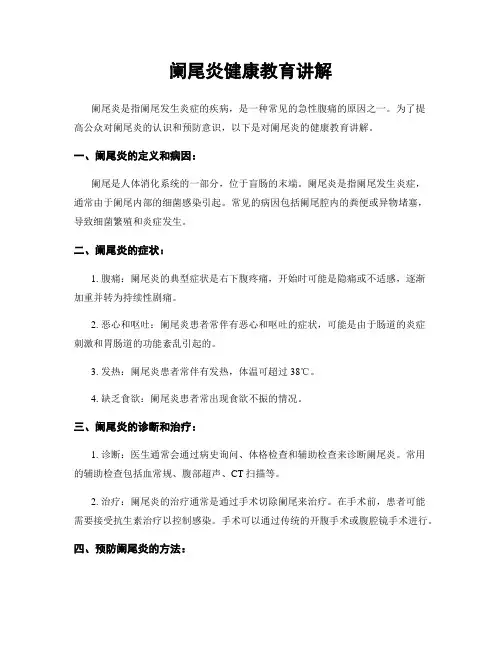 阑尾炎健康教育讲解

阑尾炎是指阑尾发生炎症的疾病，是一种常见的急性腹痛的原因之一。为了提高公众对阑尾炎的认识和预防意识，以下是对阑尾炎的健康教育讲解。

一、阑尾炎的定义和病因：

阑尾是人体消化系统的一部分，位于盲肠的末端。阑尾炎是指阑尾发生炎症，通常由于阑尾内部的细菌感染引起。常见的病因包括阑尾腔内的粪便或异物堵塞，导致细菌繁殖和炎症发生。

二、阑尾炎的症状：

1. 腹痛：阑尾炎的典型症状是右下腹疼痛，开始时可能是隐痛或不适感，逐渐加重并转为持续性剧痛。

2. 恶心和呕吐：阑尾炎患者常伴有恶心和呕吐的症状，可能是由于肠道的炎症刺激和胃肠道的功能紊乱引起的。

3. 发热：阑尾炎患者常伴有发热，体温可超过 38℃。

4. 缺乏食欲：阑尾炎患者常出现食欲不振的情况。

三、阑尾炎的诊断和治疗：

1. 诊断：医生通常会通过病史询问、体格检查和辅助检查来诊断阑尾炎。常用的辅助检查包括血常规、腹部超声、CT 扫描等。

2. 治疗：阑尾炎的治疗通常是通过手术切除阑尾来治疗。在手术前，患者可能需要接受抗生素治疗以控制感染。手术可以通过传统的开腹手术或腹腔镜手术进行。

四、预防阑尾炎的方法：